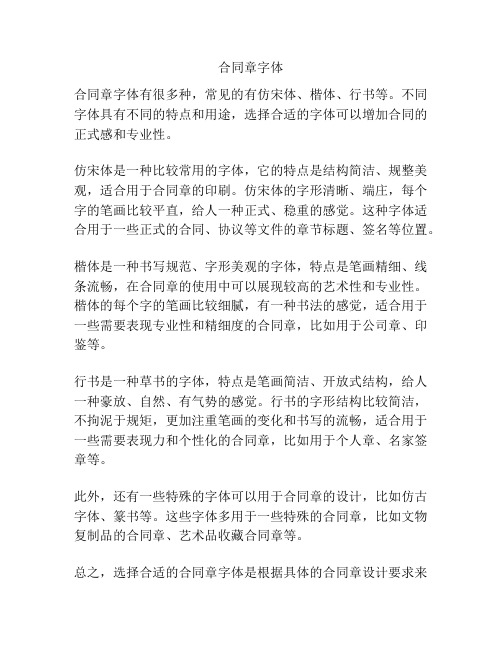 合同章字体

合同章字体有很多种，常见的有仿宋体、楷体、行书等。不同字体具有不同的特点和用途，选择合适的字体可以增加合同的正式感和专业性。

仿宋体是一种比较常用的字体，它的特点是结构简洁、规整美观，适合用于合同章的印刷。仿宋体的字形清晰、端庄，每个字的笔画比较平直，给人一种正式、稳重的感觉。这种字体适合用于一些正式的合同、协议等文件的章节标题、签名等位置。

楷体是一种书写规范、字形美观的字体，特点是笔画精细、线条流畅，在合同章的使用中可以展现较高的艺术性和专业性。楷体的每个字的笔画比较细腻，有一种书法的感觉，适合用于一些需要表现专业性和精细度的合同章，比如用于公司章、印鉴等。

行书是一种草书的字体，特点是笔画简洁、开放式结构，给人一种豪放、自然、有气势的感觉。行书的字形结构比较简洁，不拘泥于规矩，更加注重笔画的变化和书写的流畅，适合用于一些需要表现力和个性化的合同章，比如用于个人章、名家签章等。

此外，还有一些特殊的字体可以用于合同章的设计，比如仿古字体、篆书等。这些字体多用于一些特殊的合同章，比如文物复制品的合同章、艺术品收藏合同章等。

总之，选择合适的合同章字体是根据具体的合同章设计要求来